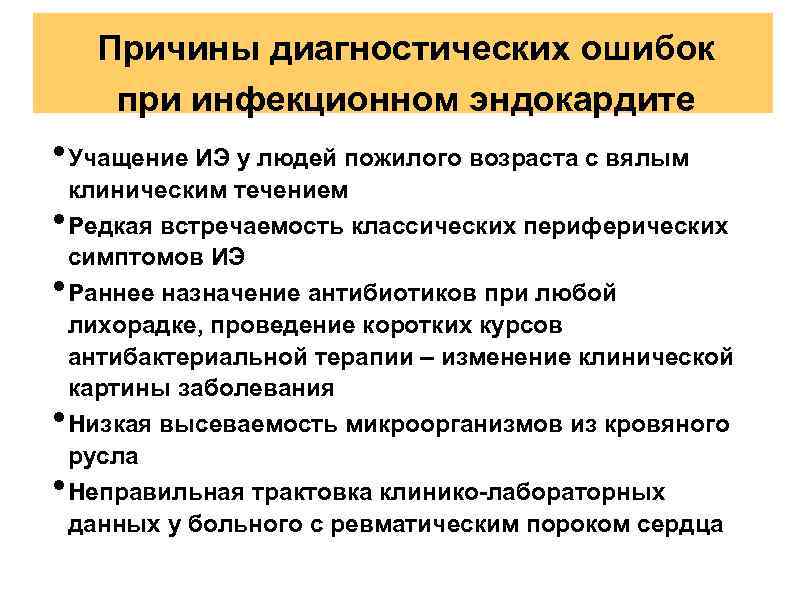 Причины диагностических ошибок при инфекционном эндокардите

• Учащение ИЭ у людей пожилого возраста с вялым клиническим течением

• Редкая встречаемость классических периферических симптомов ИЭ

• Раннее назначение антибиотиков при любой лихорадке, проведение коротких курсов антибактериальной терапии – изменение клинической картины заболевания

• Низкая высеваемость микроорганизмов из кровяного русла

• Неправильная трактовка клинико-лабораторных данных у больного с ревматическим пороком сердца